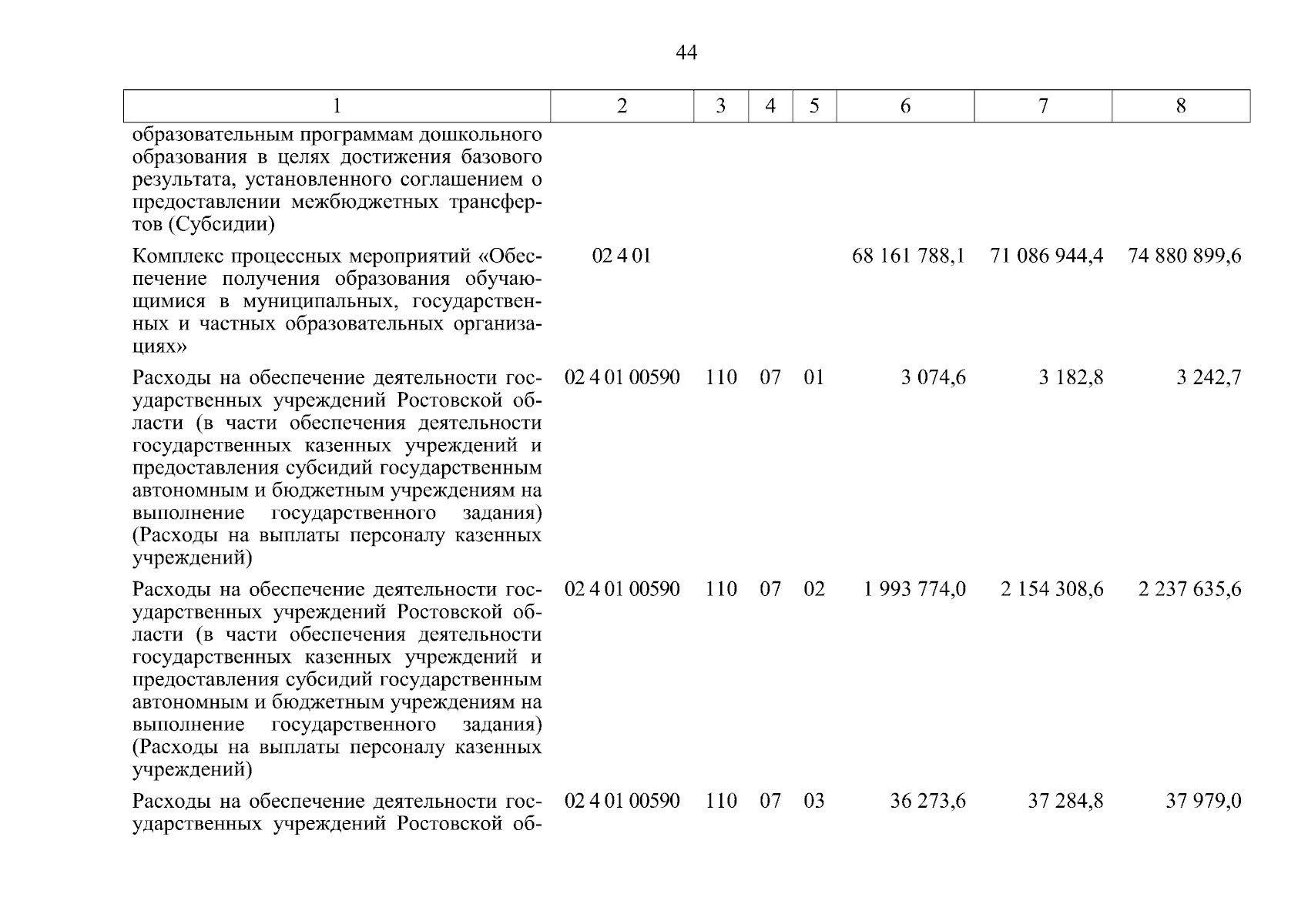 44

| 1 | 2 | 3 | 4 | 5 | 6 | 7 | 8 |
|---|---|---|---|---|---|---|---|
| образовательным программам дошкольного образования в целях достижения базового результата, установленного соглашением о предоставлении межбюджетных трансфертов (Субсидии) | | | | | | | |
| Комплекс процессных мероприятий «Обеспечение получения образования обучающимися в муниципальных, государственных и частных образовательных организациях» | 02 4 01 | | | | 68 161 788,1 | 71 086 944,4 | 74 880 899,6 |
| Расходы на обеспечение деятельности государственных учреждений Ростовской области (в части обеспечения деятельности государственных казенных учреждений и предоставления субсидий государственным автономным и бюджетным учреждениям на выполнение государственного задания) (Расходы на выплаты персоналу казенных учреждений) | 02 4 01 00590 | 110 | 07 | 01 | 3 074,6 | 3 182,8 | 3 242,7 |
| Расходы на обеспечение деятельности государственных учреждений Ростовской области (в части обеспечения деятельности государственных казенных учреждений и предоставления субсидий государственным автономным и бюджетным учреждениям на выполнение государственного задания) (Расходы на выплаты персоналу казенных учреждений) | 02 4 01 00590 | 110 | 07 | 02 | 1 993 774,0 | 2 154 308,6 | 2 237 635,6 |
| Расходы на обеспечение деятельности государственных учреждений Ростовской об- | 02 4 01 00590 | 110 | 07 | 03 | 36 273,6 | 37 284,8 | 37 979,0 |